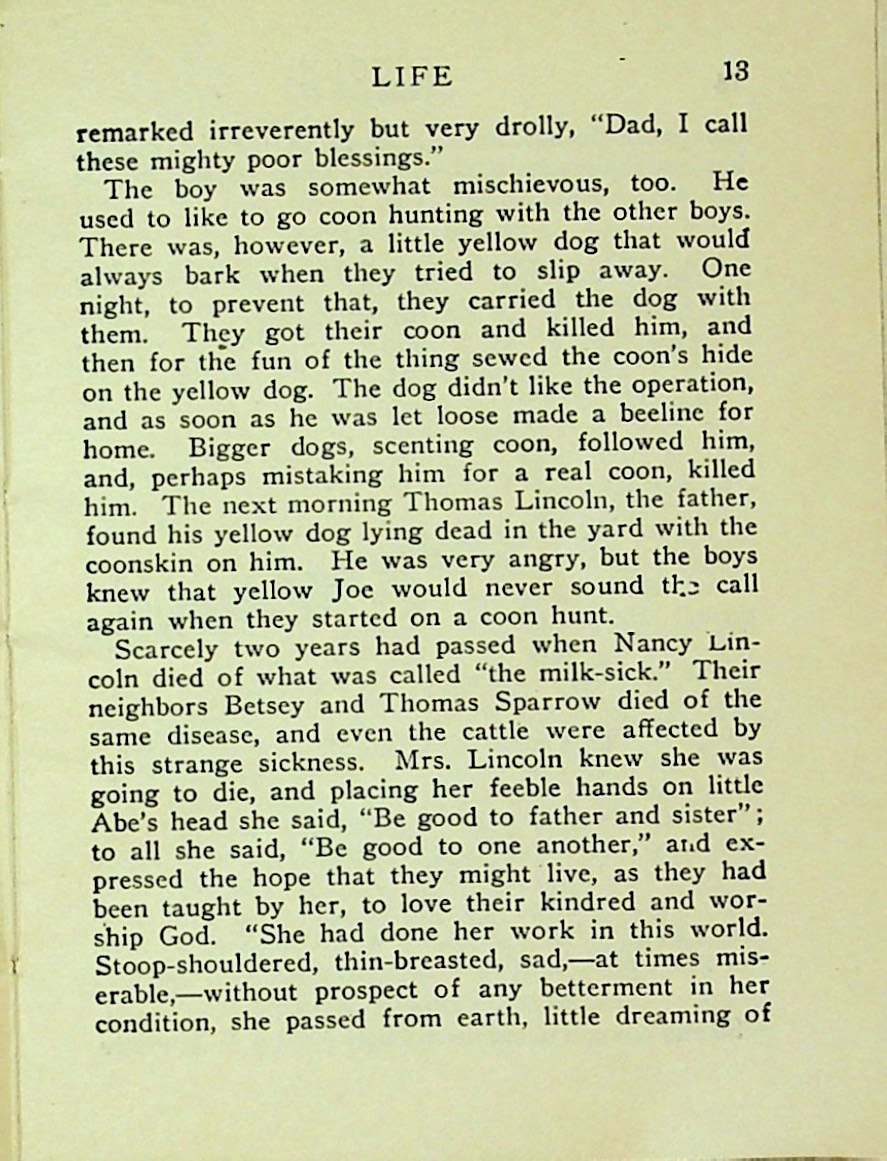 LIFE 13

remarked irreverently but very drolly, "Dad, I call these mighty poor blessings."

The boy was somewhat mischievous, too. He used to like to go coon hunting with the other boys. There was, however, a little yellow dog that would always bark when they tried to slip away. One night, to prevent that, they carried the dog with them. They got their coon and killed him, and then for the fun of the thing sewed the coon's hide on the yellow dog. The dog didn't like the operation, and as soon as he was let loose made a beeline for home. Bigger dogs, scenting coon, followed him, and, perhaps mistaking him for a real coon, killed him. The next morning Thomas Lincoln, the father, found his yellow dog lying dead in the yard with the coonskin on him. He was very angry, but the boys knew that yellow Joe would never sound the call again when they started on a coon hunt.

Scarcely two years had passed when Nancy Lincoln died of what was called "the milk-sick." Their neighbors Betsey and Thomas Sparrow died of the same disease, and even the cattle were affected by this strange sickness. Mrs. Lincoln knew she was going to die, and placing her feeble hands on little Abe's head she said, "Be good to father and sister"; to all she said, "Be good to one another," and expressed the hope that they might live, as they had been taught by her, to love their kindred and worship God. "She had done her work in this world. Stoop-shouldered, thin-breasted, sad,—at times miserable,—without prospect of any betterment in her condition, she passed from earth, little dreaming of